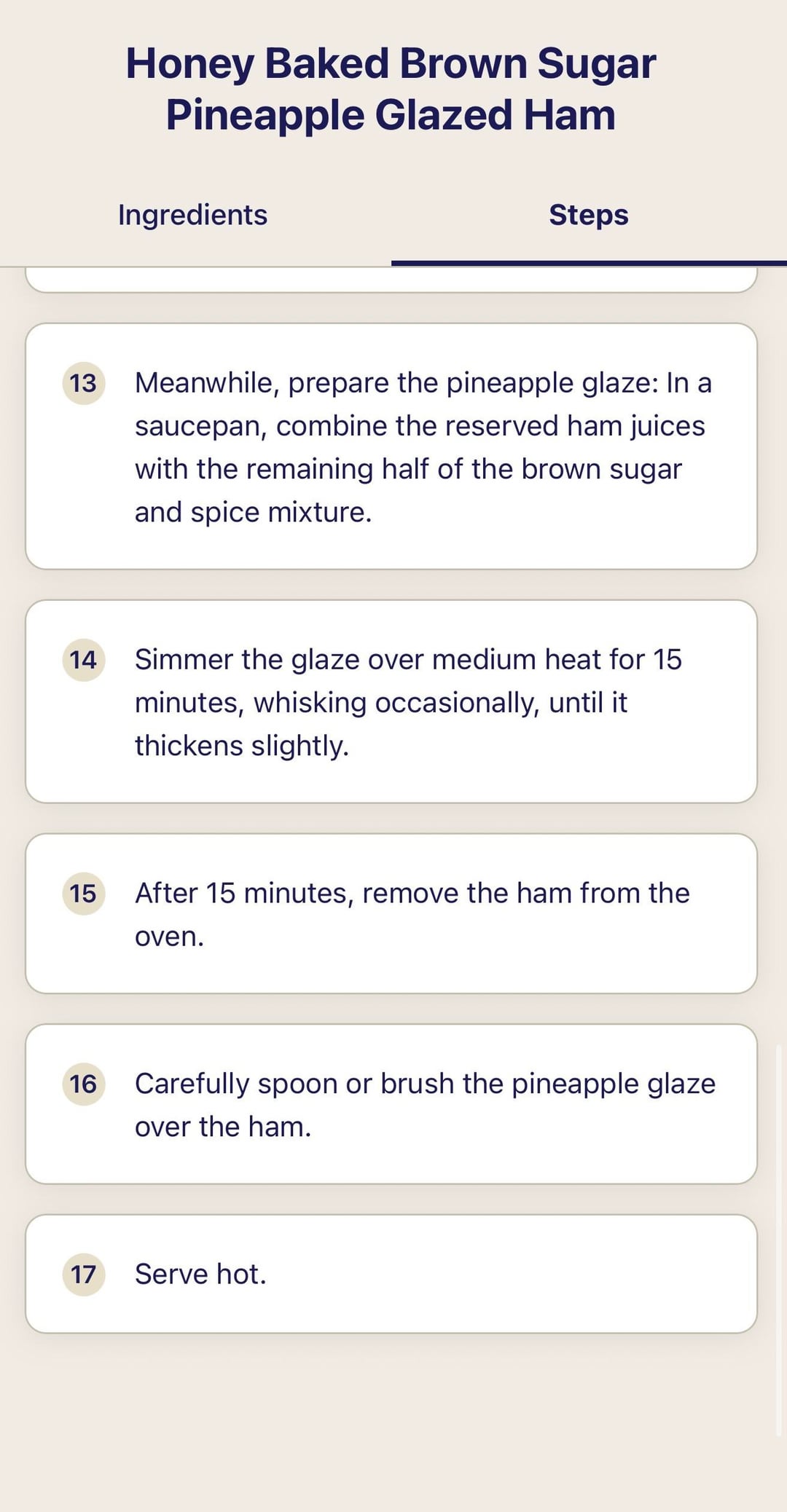 Honey Baked Brown Sugar Pineapple Glazed Ham

Ingredients

Steps

13 Meanwhile, prepare the pineapple glaze: In a saucepan, combine the reserved ham juices with the remaining half of the brown sugar and spice mixture.

14 Simmer the glaze over medium heat for 15 minutes, whisking occasionally, until it thickens slightly.

15 After 15 minutes, remove the ham from the oven.

16 Carefully spoon or brush the pineapple glaze over the ham.

17 Serve hot.